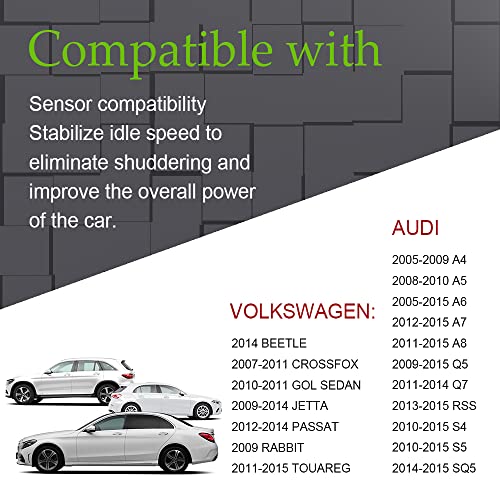 Compatible with

Sensor compatibility Stabilize idle speed to eliminate shuddering and improve the overall power of the car.

VOLKSWAGEN:
2014 BEETLE
2007-2011 CROSSFOX
2010-2011 GOL SEDAN
2009-2014 JETTA
2012-2014 PASSAT
2009 RABBIT
2011-2015 TOUAREG

AUDI
2005-2009 A4
2008-2010 A5
2005-2015 A6
2012-2015 A7
2011-2015 A8
2009-2015 Q5
2011-2014 Q7
2013-2015 RSS
2010-2015 S4
2010-2015 S5
2014-2015 SQ5